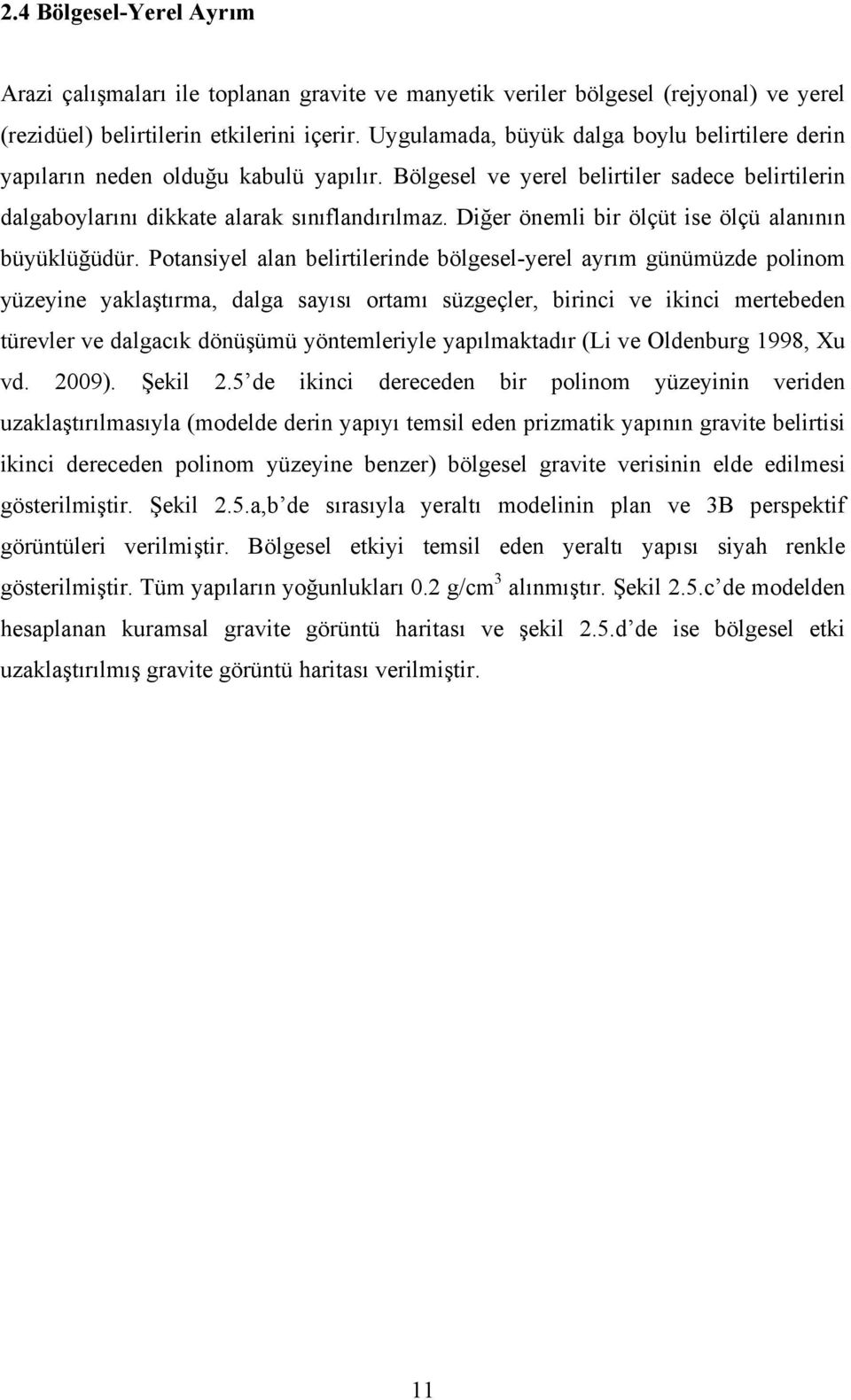 2.4 Bölgesel-Yerel Ayrım

Arazi çalışmaları ile toplanan gravite ve manyetik veriler bölgesel (rejyonal) ve yerel (rezidüel) belirtilerin etkilerini içerir. Uygulamada, büyük dalga boylu belirtilere derin yapıların neden olduğu kabulü yapılır. Bölgesel ve yerel belirtiler sadece belirtilerin dalgaboylarını dikkate alarak sınıflandırılmaz. Diğer önemli bir ölçüt ise ölçü alanının büyüklüğüdür. Potansiyel alan belirtilerinde bölgesel-yerel ayrım günümüzde polinom yüzeyine yaklaştırma, dalga sayısı ortamı süzgeçler, birinci ve ikinci mertebeden türevler ve dalgacık dönüşümü yöntemleriyle yapılmaktadır (Li ve Oldenburg 1998, Xu vd. 2009). Şekil 2.5 de ikinci dereceden bir polinom yüzeyinin veriden uzaklaştırılmasıyla (modelde derin yapıyı temsil eden prizmatik yapının gravite belirtisi ikinci dereceden polinom yüzeyine benzer) bölgesel gravite verisinin elde edilmesi gösterilmiştir. Şekil 2.5.a,b de sırasıyla yeraltı modelinin plan ve 3B perspektif görüntüleri verilmiştir. Bölgesel etkiyi temsil eden yeraltı yapısı siyah renkle gösterilmiştir. Tüm yapıların yoğunlukları 0.2 g/cm$^3$ alınmıştır. Şekil 2.5.c de modelden hesaplanan kuramsal gravite görüntü haritası ve şekil 2.5.d de ise bölgesel etki uzaklaştırılmış gravite görüntü haritası verilmiştir.

11